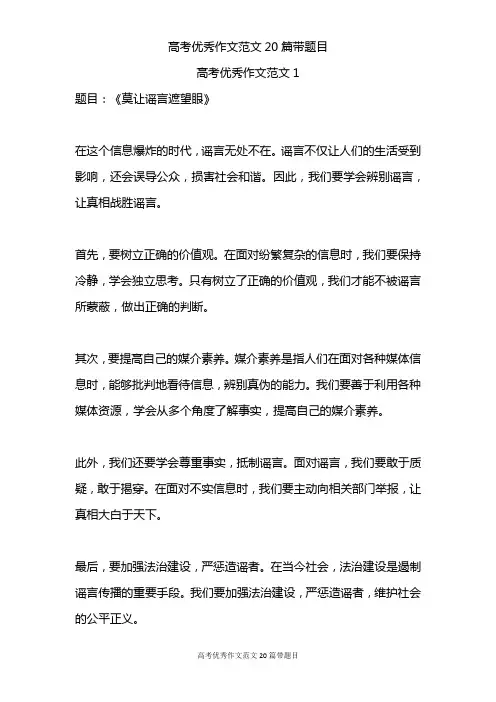 高考优秀作文范文 20 篇带题目

高考优秀作文范文 1

题目：《莫让谣言遮望眼》

在这个信息爆炸的时代，谣言无处不在。谣言不仅让人们的生活受到影响，还会误导公众，损害社会和谐。因此，我们要学会辨别谣言，让真相战胜谣言。

首先，要树立正确的价值观。在面对纷繁复杂的信息时，我们要保持冷静，学会独立思考。只有树立了正确的价值观，我们才能不被谣言所蒙蔽，做出正确的判断。

其次，要提高自己的媒介素养。媒介素养是指人们在面对各种媒体信息时，能够批判地看待信息，辨别真伪的能力。我们要善于利用各种媒体资源，学会从多个角度了解事实，提高自己的媒介素养。

此外，我们还要学会尊重事实，抵制谣言。面对谣言，我们要敢于质疑，敢于揭穿。在面对不实信息时，我们要主动向相关部门举报，让真相大白于天下。

最后，要加强法治建设，严惩造谣者。在当今社会，法治建设是遏制谣言传播的重要手段。我们要加强法治建设，严惩造谣者，维护社会的公平正义。

高考优秀作文范文 20 篇带题目